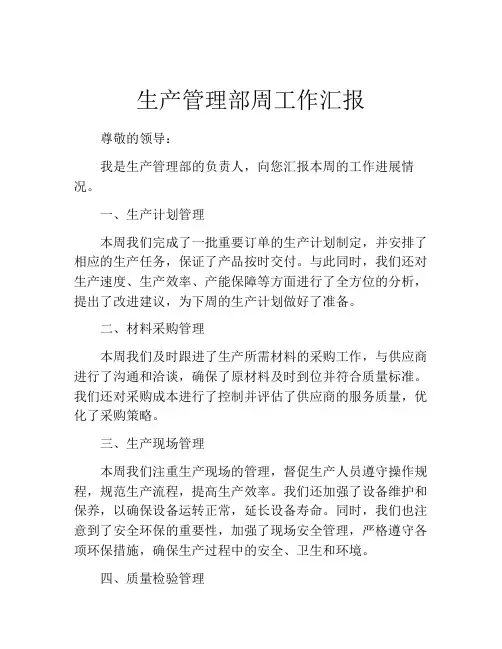 生产管理部周工作汇报

尊敬的领导：

我是生产管理部的负责人，向您汇报本周的工作进展情况。

一、生产计划管理

本周我们完成了一批重要订单的生产计划制定，并安排了相应的生产任务，保证了产品按时交付。与此同时，我们还对生产速度、生产效率、产能保障等方面进行了全方位的分析，提出了改进建议，为下周的生产计划做好了准备。

二、材料采购管理

本周我们及时跟进了生产所需材料的采购工作，与供应商进行了沟通和洽谈，确保了原材料及时到位并符合质量标准。我们还对采购成本进行了控制并评估了供应商的服务质量，优化了采购策略。

三、生产现场管理

本周我们注重生产现场的管理，督促生产人员遵守操作规程，规范生产流程，提高生产效率。我们还加强了设备维护和保养，以确保设备运转正常，延长设备寿命。同时，我们也注意到了安全环保的重要性，加强了现场安全管理，严格遵守各项环保措施，确保生产过程中的安全、卫生和环境。

四、质量检验管理